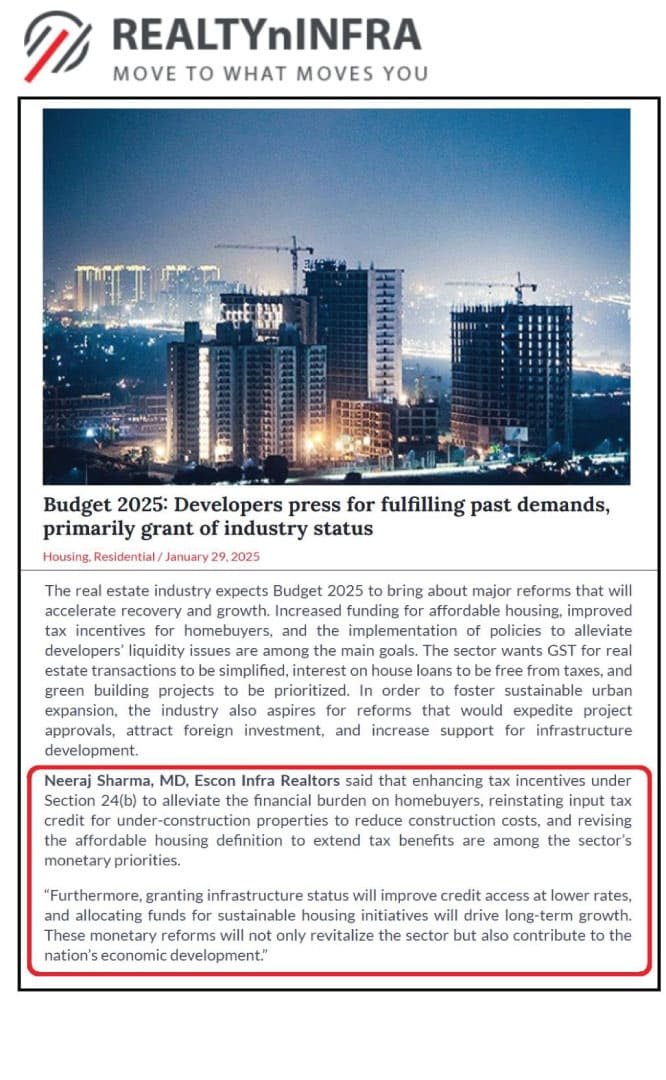 REALTYnINFRA
MOVE TO WHAT MOVES YOU

Budget 2025: Developers press for fulfilling past demands, primarily grant of industry status

Housing, Residential / January 29, 2025

The real estate industry expects Budget 2025 to bring about major reforms that will accelerate recovery and growth. Increased funding for affordable housing, improved tax incentives for homebuyers, and the implementation of policies to alleviate developers' liquidity issues are among the main goals. The sector wants GST for real estate transactions to be simplified, interest on house loans to be free from taxes, and green building projects to be prioritized. In order to foster sustainable urban expansion, the industry also aspires for reforms that would expedite project approvals, attract foreign investment, and increase support for infrastructure development.

Neeraj Sharma, MD, Escon Infra Realtors said that enhancing tax incentives under Section 24(b) to alleviate the financial burden on homebuyers, reinstating input tax credit for under-construction properties to reduce construction costs, and revising the affordable housing definition to extend tax benefits are among the sector's monetary priorities.

"Furthermore, granting infrastructure status will improve credit access at lower rates, and allocating funds for sustainable housing initiatives will drive long-term growth. These monetary reforms will not only revitalize the sector but also contribute to the nation's economic development."